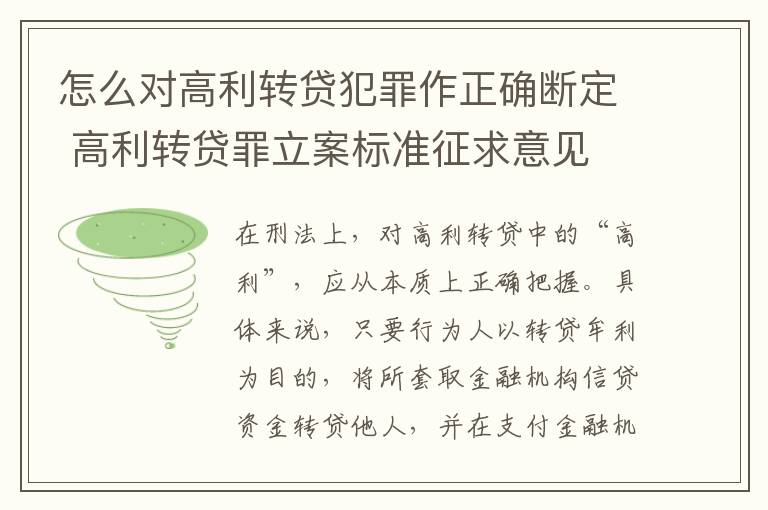 怎么对高利转贷犯罪作正确断定 高利转贷罪立案标准征求意见

在刑法上，对高利转贷中的“高利”，应从本质上正确把握。具体来说，只要行为人以转贷牟利为目的，将所套取金融机构信贷资金转贷他人，并在支付金融机